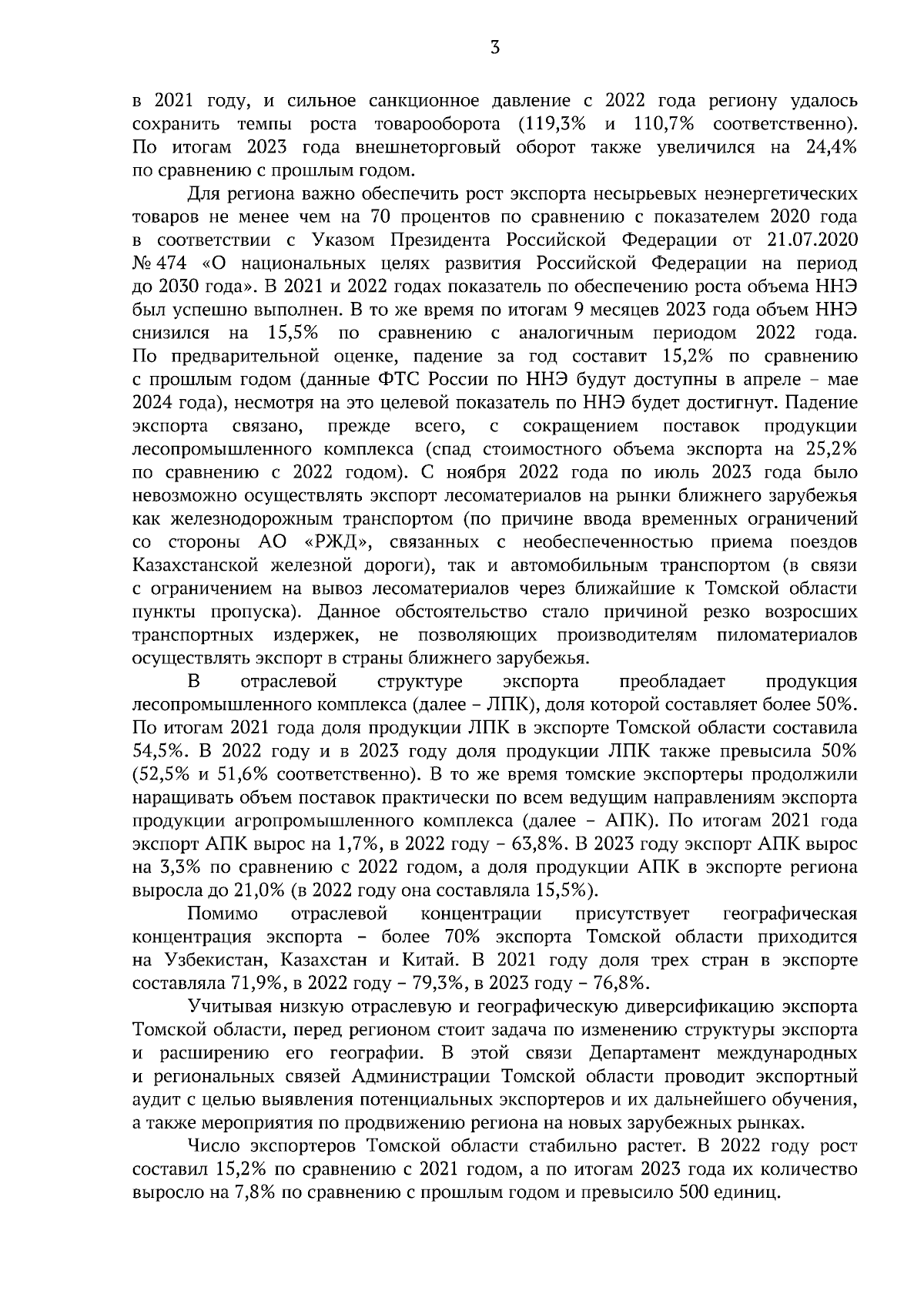 3

в 2021 году, и сильное санкционное давление с 2022 года региону удалось сохранить темпы роста товарооборота (119,3% и 110,7% соответственно). По итогам 2023 года внешнеторговый оборот также увеличился на 24,4% по сравнению с прошлым годом.

Для региона важно обеспечить рост экспорта несырьевых неэнергетических товаров не менее чем на 70 процентов по сравнению с показателем 2020 года в соответствии с Указом Президента Российской Федерации от 21.07.2020 № 474 «О национальных целях развития Российской Федерации на период до 2030 года». В 2021 и 2022 годах показатель по обеспечению роста объема ННЭ был успешно выполнен. В то же время по итогам 9 месяцев 2023 года объем ННЭ снизился на 15,5% по сравнению с аналогичным периодом 2022 года. По предварительной оценке, падение за год составит 15,2% по сравнению с прошлым годом (данные ФТС России по ННЭ будут доступны в апреле – мае 2024 года), несмотря на это целевой показатель по ННЭ будет достигнут. Падение экспорта связано, прежде всего, с сокращением поставок продукции лесопромышленного комплекса (спад стоимостного объема экспорта на 25,2% по сравнению с 2022 годом). С ноября 2022 года по июль 2023 года было невозможно осуществлять экспорт лесоматериалов на рынки ближнего зарубежья как железнодорожным транспортом (по причине ввода временных ограничений со стороны АО «РЖД», связанных с необеспеченностью приема поездов Казахстанской железной дороги), так и автомобильным транспортом (в связи с ограничением на вывоз лесоматериалов через ближайшие к Томской области пункты пропуска). Данное обстоятельство стало причиной резко возросших транспортных издержек, не позволяющих производителям пиломатериалов осуществлять экспорт в страны ближнего зарубежья.

В отраслевой структуре экспорта преобладает продукция лесопромышленного комплекса (далее – ЛПК), доля которой составляет более 50%. По итогам 2021 года доля продукции ЛПК в экспорте Томской области составила 54,5%. В 2022 году и в 2023 году доля продукции ЛПК также превысила 50% (52,5% и 51,6% соответственно). В то же время томские экспортеры продолжили наращивать объем поставок практически по всем ведущим направлениям экспорта продукции агропромышленного комплекса (далее – АПК). По итогам 2021 года экспорт АПК вырос на 1,7%, в 2022 году – 63,8%. В 2023 году экспорт АПК вырос на 3,3% по сравнению с 2022 годом, а доля продукции АПК в экспорте региона выросла до 21,0% (в 2022 году она составляла 15,5%).

Помимо отраслевой концентрации присутствует географическая концентрация экспорта – более 70% экспорта Томской области приходится на Узбекистан, Казахстан и Китай. В 2021 году доля трех стран в экспорте составляла 71,9%, в 2022 году – 79,3%, в 2023 году – 76,8%.

Учитывая низкую отраслевую и географическую диверсификацию экспорта Томской области, перед регионом стоит задача по изменению структуры экспорта и расширению его географии. В этой связи Департамент международных и региональных связей Администрации Томской области проводит экспортный аудит с целью выявления потенциальных экспортеров и их дальнейшего обучения, а также мероприятия по продвижению региона на новых зарубежных рынках.

Число экспортеров Томской области стабильно растет. В 2022 году рост составил 15,2% по сравнению с 2021 годом, а по итогам 2023 года их количество выросло на 7,8% по сравнению с прошлым годом и превысило 500 единиц.